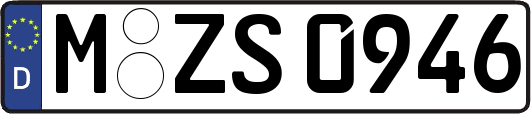 D M ZS 0946